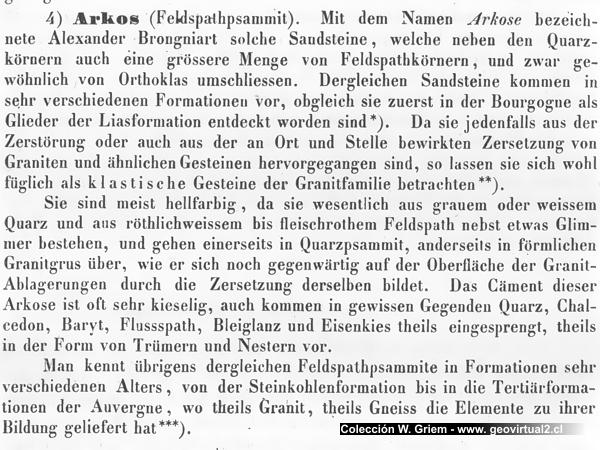 4) **Arkos** (Feldspathpsammit). Mit dem Namen *Arkose* bezeichnete Alexander Brongniart solche Sandsteine, welche neben den Quarzkörnern auch eine grössere Menge von Feldspathkörnern, und zwar gewöhnlich von Orthoklas umschliessen. Dergleichen Sandsteine kommen in sehr verschiedenen Formationen vor, obgleich sie zuerst in der Bourgogne als Glieder der Liasformation entdeckt worden sind*). Da sie jedenfalls aus der Zerstörung oder auch aus der an Ort und Stelle bewirkten Zersetzung von Graniten und ähnlichen Gesteinen hervorgegangen sind, so lassen sie sich wohl füglich als klastische Gesteine der Granitfamilie betrachten**).

Sie sind meist hellfarbig, da sie wesentlich aus grauem oder weissem Quarz und aus röthlichweissem bis fleischrothem Feldspath nebst etwas Glimmer bestehen, und gehen einerseits in Quarzpsammit, anderseits in förmlichen Granitgrus über, wie er sich noch gegenwärtig auf der Oberfläche der Granit-Ablagerungen durch die Zersetzung derselben bildet. Das Cäment dieser Arkose ist oft sehr kieselig, auch kommen in gewissen Gegenden Quarz, Chalcedon, Baryt, Flussspath, Bleiglanz und Eisenkies theils eingesprengt, theils in der Form von Trümern und Nestern vor.

Man kennt übrigens dergleichen Feldspathpsammite in Formationen sehr verschiedenen Alters, von der Steinkohlenformation bis in die Tertiärformationen der Auvergne, wo theils Granit, theils Gneiss die Elemente zu ihrer Bildung geliefert hat***).

Colección W. Griem - www. geovirtual2.cl